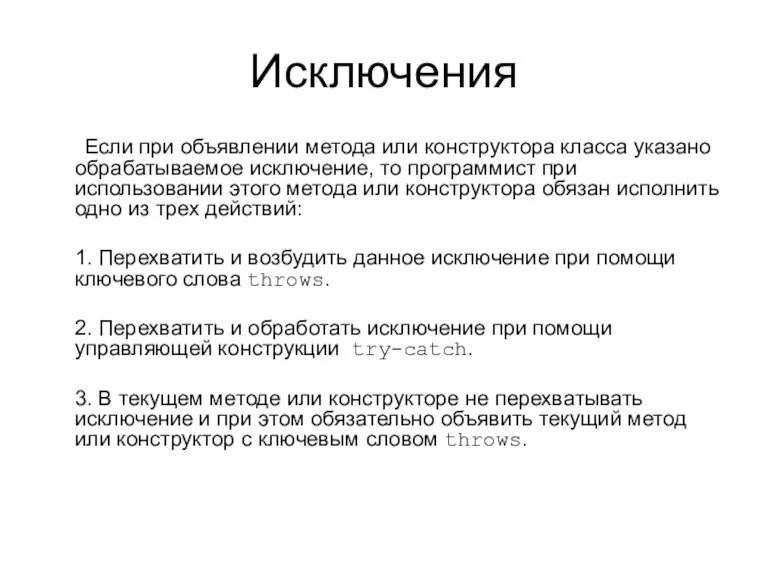 Исключения

Если при объявлении метода или конструктора класса указано обрабатываемое исключение, то программист при использовании этого метода или конструктора обязан исполнить одно из трех действий:

1. Перехватить и возбудить данное исключение при помощи ключевого слова throws.

2. Перехватить и обработать исключение при помощи управляющей конструкции try-catch.

3. В текущем методе или конструкторе не перехватывать исключение и при этом обязательно объявить текущий метод или конструктор с ключевым словом throws.